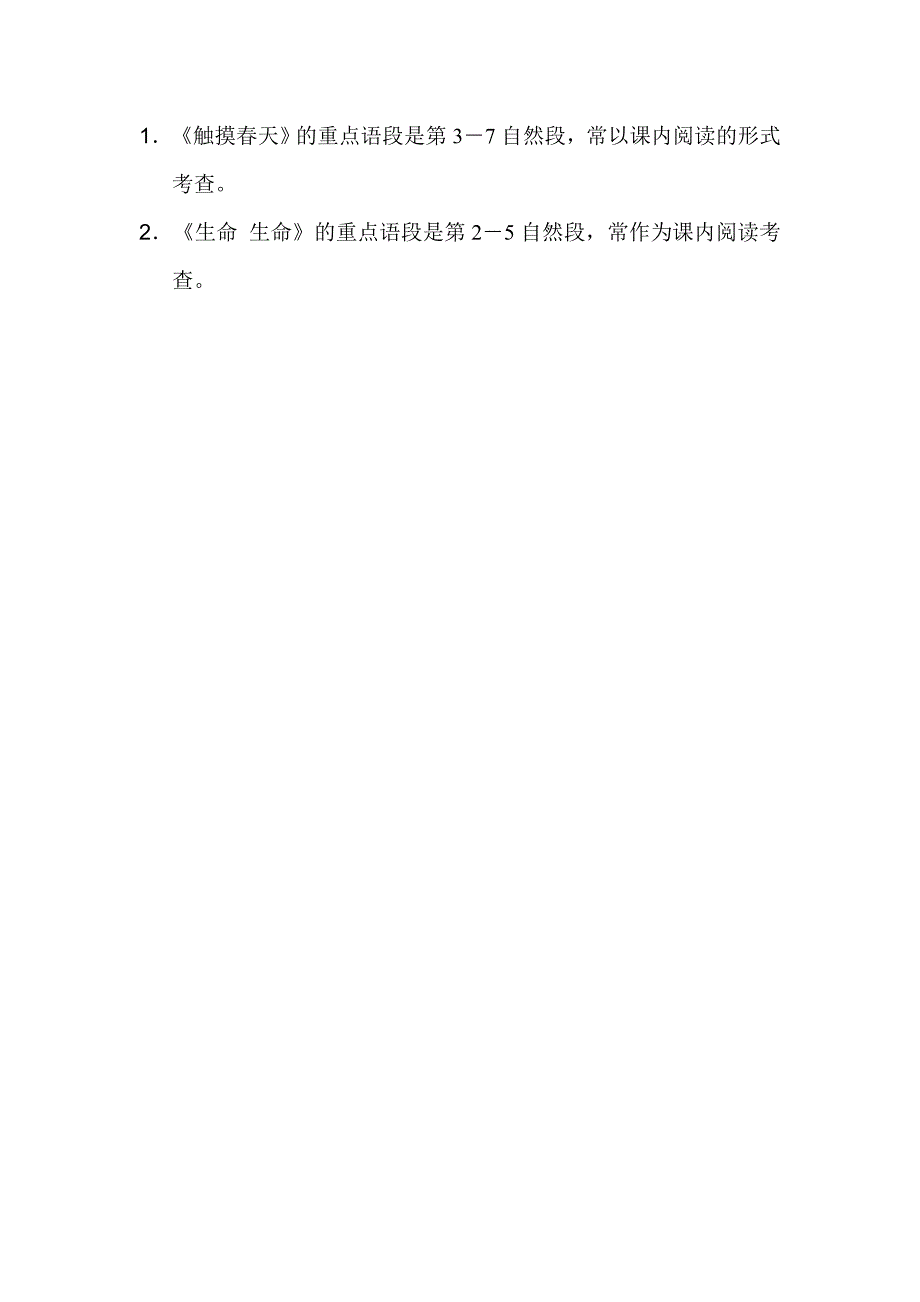 1. 《触摸春天》的重点语段是第 3－7 自然段，常以课内阅读的形式考查。

2. 《生命 生命》的重点语段是第 2－5 自然段，常作为课内阅读考查。